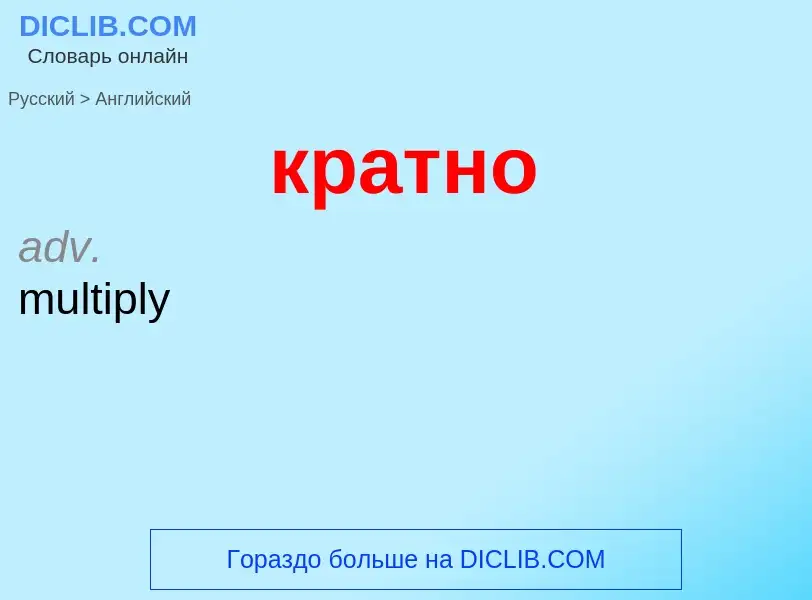 DICLIB.COM
Словарь онлайн

Русский > Английский

кратно

adv.
multiply

Гораздо больше на DICLIB.COM